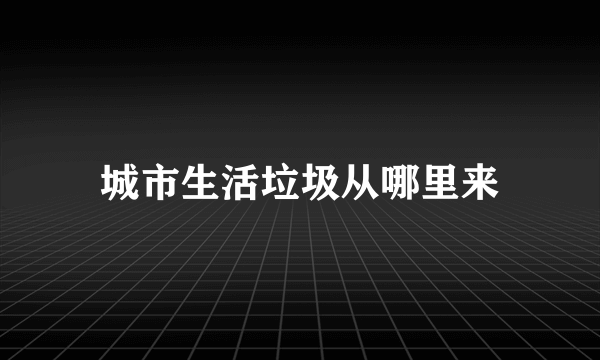 城市生活垃圾从哪里来